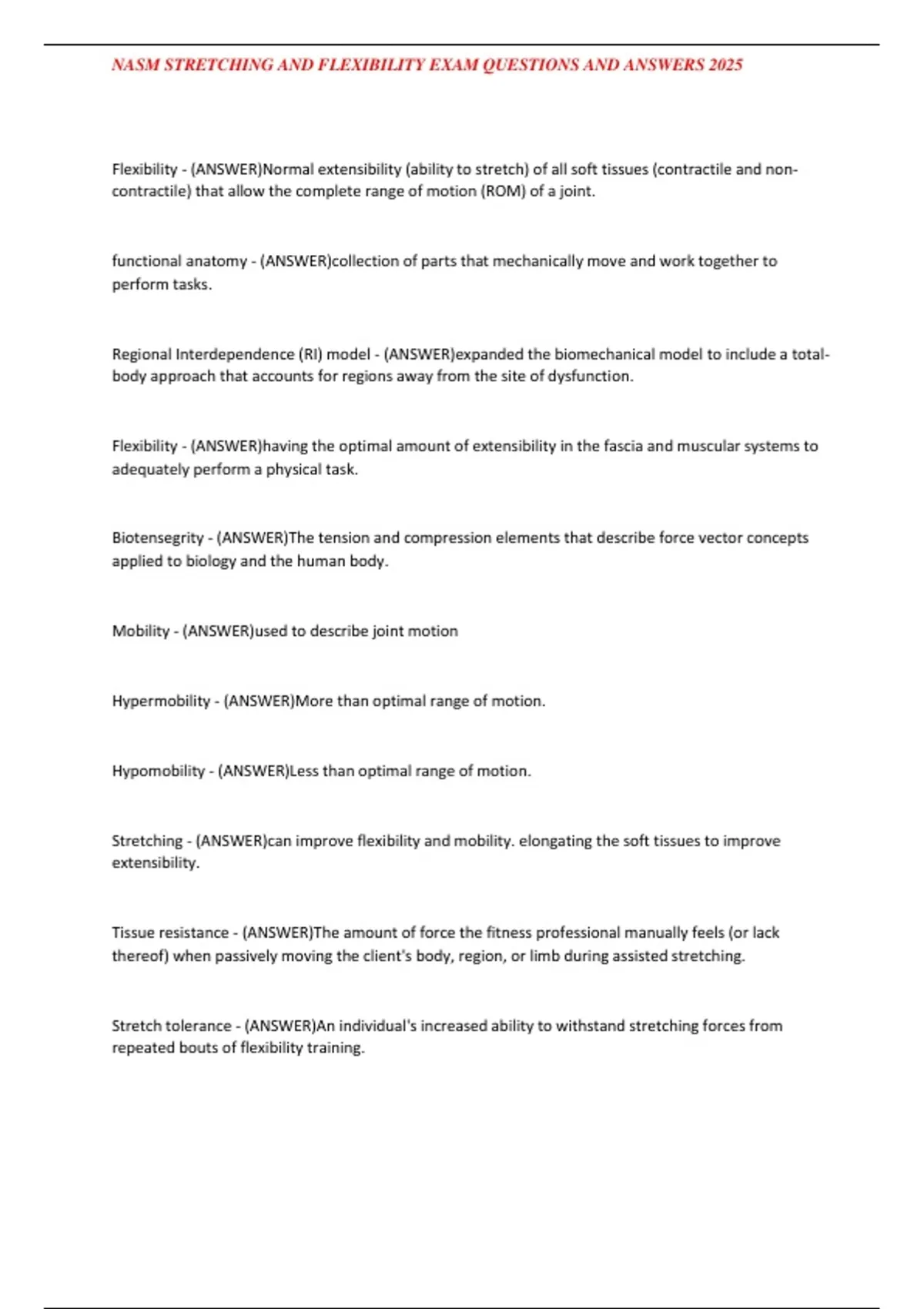 NASM STRETCHING AND FLEXIBILITY EXAM QUESTIONS AND ANSWERS 2025

Flexibility - (ANSWER)Normal extensibility (ability to stretch) of all soft tissues (contractile and non-contractile) that allow the complete range of motion (ROM) of a joint.

functional anatomy - (ANSWER)collection of parts that mechanically move and work together to perform tasks.

Regional Interdependence (RI) model - (ANSWER)expanded the biomechanical model to include a total-body approach that accounts for regions away from the site of dysfunction.

Flexibility - (ANSWER)having the optimal amount of extensibility in the fascia and muscular systems to adequately perform a physical task.

Biotensegrity - (ANSWER)The tension and compression elements that describe force vector concepts applied to biology and the human body.

Mobility - (ANSWER)used to describe joint motion

Hypermobility - (ANSWER)More than optimal range of motion.

Hypomobility - (ANSWER)Less than optimal range of motion.

Stretching - (ANSWER)can improve flexibility and mobility. elongating the soft tissues to improve extensibility.

Tissue resistance - (ANSWER)The amount of force the fitness professional manually feels (or lack thereof) when passively moving the client's body, region, or limb during assisted stretching.

Stretch tolerance - (ANSWER)An individual's increased ability to withstand stretching forces from repeated bouts of flexibility training.